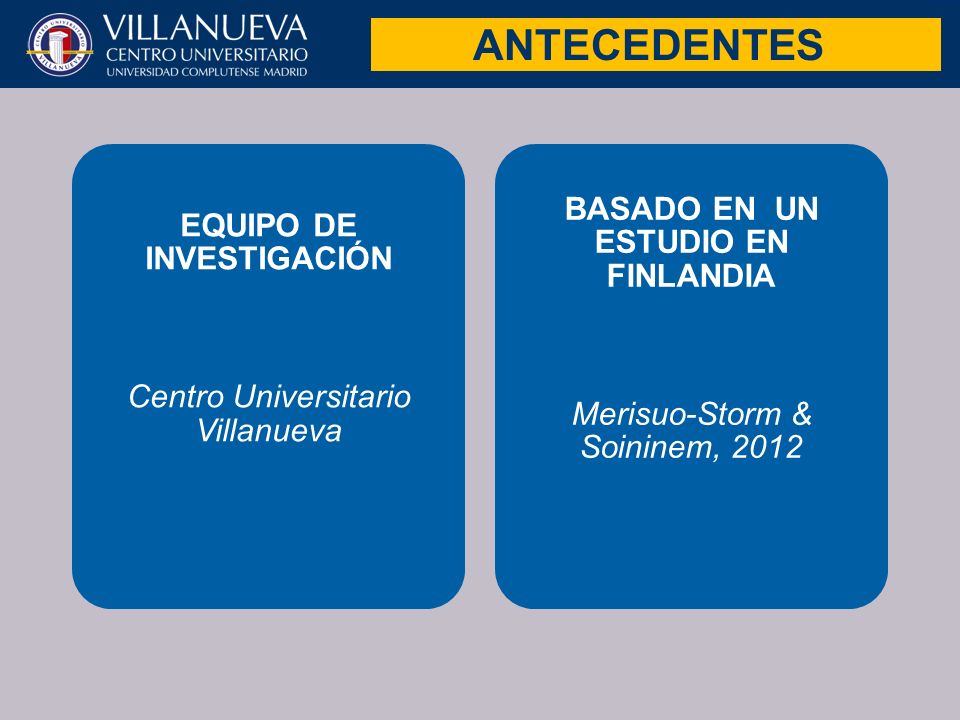 VILLANUEVA
CENTRO UNIVERSITARIO
UNIVERSIDAD COMPLUTENSE MADRID

ANTECEDENTES

EQUIPO DE INVESTIGACIÓN

Centro Universitario Villanueva

BASADO EN UN ESTUDIO EN FINLANDIA

Merisuo-Storm & Soininem, 2012